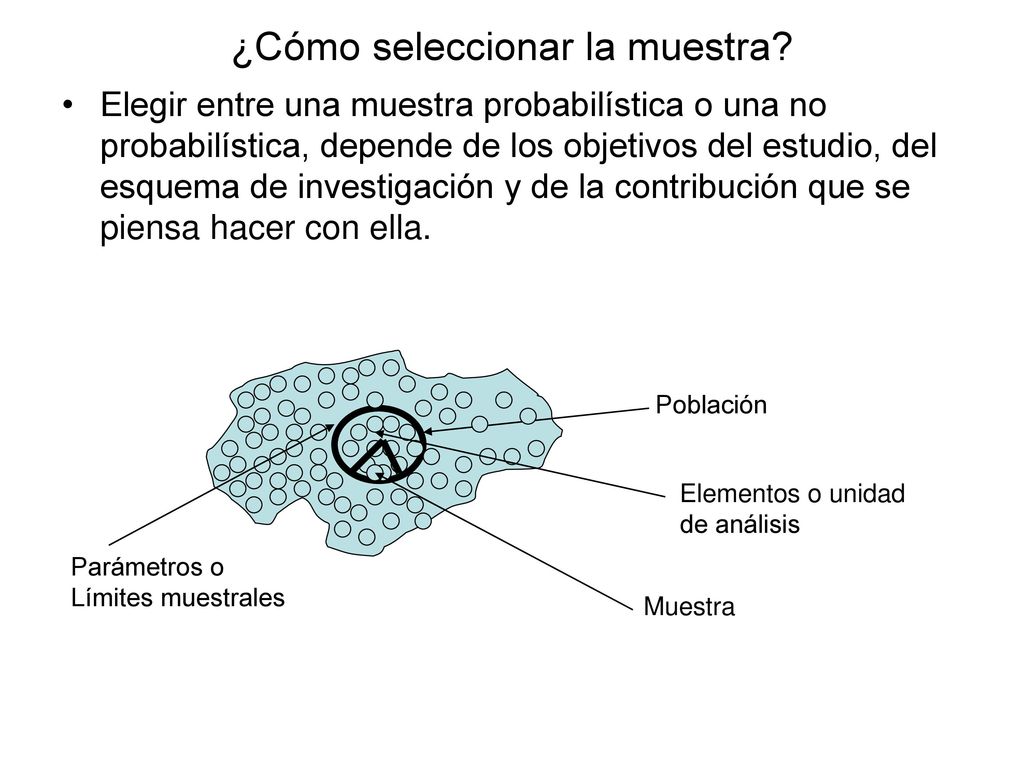 ¿Cómo seleccionar la muestra?

• Elegir entre una muestra probabilística o una no probabilística, depende de los objetivos del estudio, del esquema de investigación y de la contribución que se piensa hacer con ella.

Población

Elementos o unidad de análisis

Parámetros o Límites muestrales

Muestra